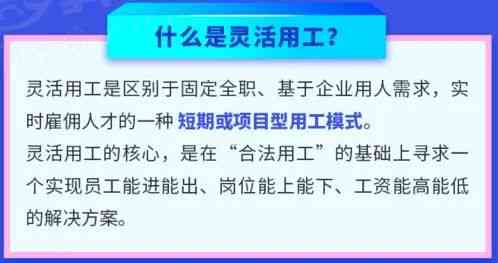 什么是灵活用工？

灵活用工是区别于固定全职、基于企业用人需求，实时雇佣人才的一种 短期或项目型用工模式。
灵活用工的核心，是在“合法用工”的基础上寻求一个实现员工能进能出、岗位能上能下、工资能高能低的解决方案。